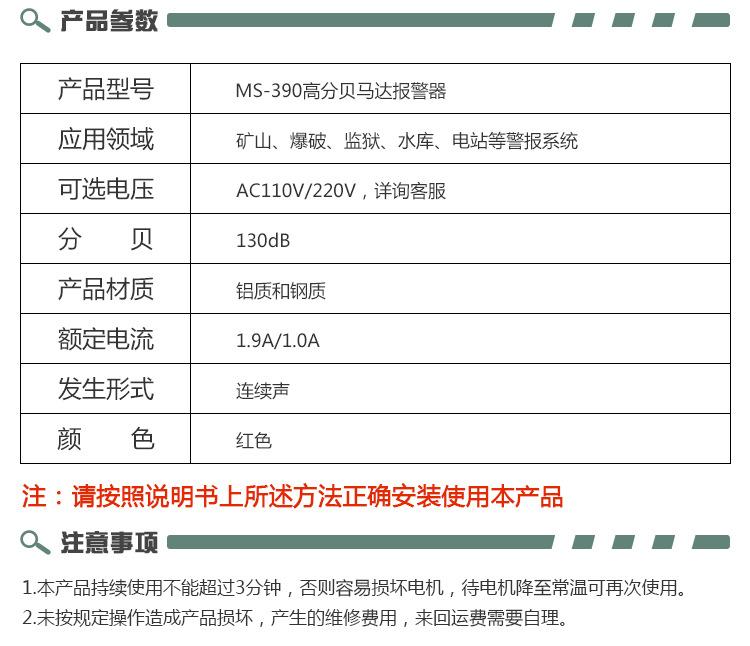 产品参数

| 产品型号 | MS-390高分贝马达报警器 |
|---|---|
| 应用领域 | 矿山、爆破、监狱、水库、电站等警报系统 |
| 可选电压 | AC110V/220V，详询客服 |
| 分　贝 | 130dB |
| 产品材质 | 铝质和钢质 |
| 额定电流 | 1.9A/1.0A |
| 发生形式 | 连续声 |
| 颜　色 | 红色 |

注：请按照说明书上所述方法正确安装使用本产品

注意事项

1.本产品持续使用不能超过3分钟，否则容易损坏电机，待电机降至常温可再次使用。
2.未按规定操作造成产品损坏，产生的维修费用，来回运费需要自理。